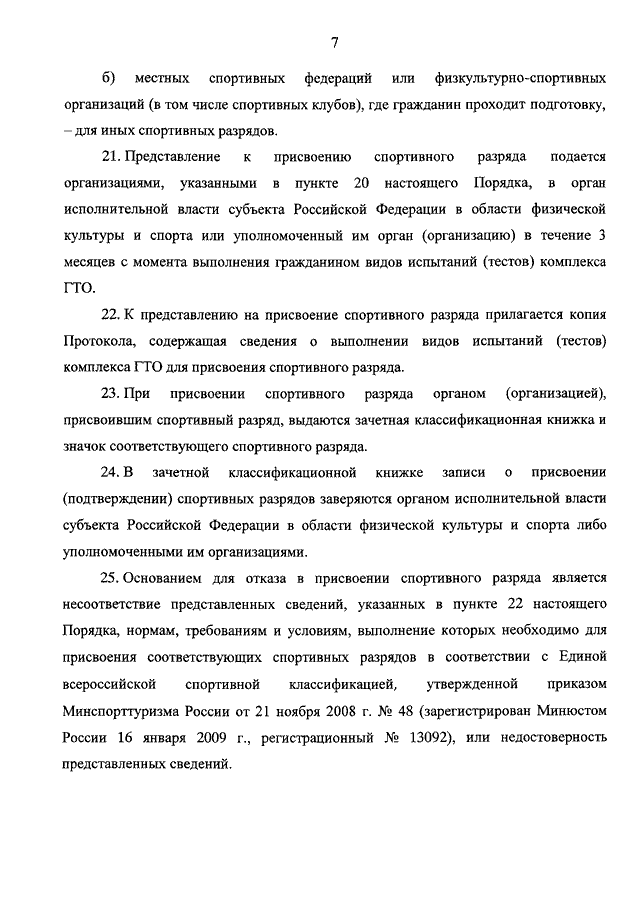 7

б) местных спортивных федераций или физкультурно-спортивных организаций (в том числе спортивных клубов), где гражданин проходит подготовку, – для иных спортивных разрядов.

21. Представление к присвоению спортивного разряда подается организациями, указанными в пункте 20 настоящего Порядка, в орган исполнительной власти субъекта Российской Федерации в области физической культуры и спорта или уполномоченный им орган (организацию) в течение 3 месяцев с момента выполнения гражданином видов испытаний (тестов) комплекса ГТО.

22. К представлению на присвоение спортивного разряда прилагается копия Протокола, содержащая сведения о выполнении видов испытаний (тестов) комплекса ГТО для присвоения спортивного разряда.

23. При присвоении спортивного разряда органом (организацией), присвоившим спортивный разряд, выдаются зачетная классификационная книжка и значок соответствующего спортивного разряда.

24. В зачетной классификационной книжке записи о присвоении (подтверждении) спортивных разрядов заверяются органом исполнительной власти субъекта Российской Федерации в области физической культуры и спорта либо уполномоченными им организациями.

25. Основанием для отказа в присвоении спортивного разряда является несоответствие представленных сведений, указанных в пункте 22 настоящего Порядка, нормам, требованиям и условиям, выполнение которых необходимо для присвоения соответствующих спортивных разрядов в соответствии с Единой всероссийской спортивной классификацией, утвержденной приказом Минспорттуризма России от 21 ноября 2008 г. № 48 (зарегистрирован Минюстом России 16 января 2009 г., регистрационный № 13092), или недостоверность представленных сведений.